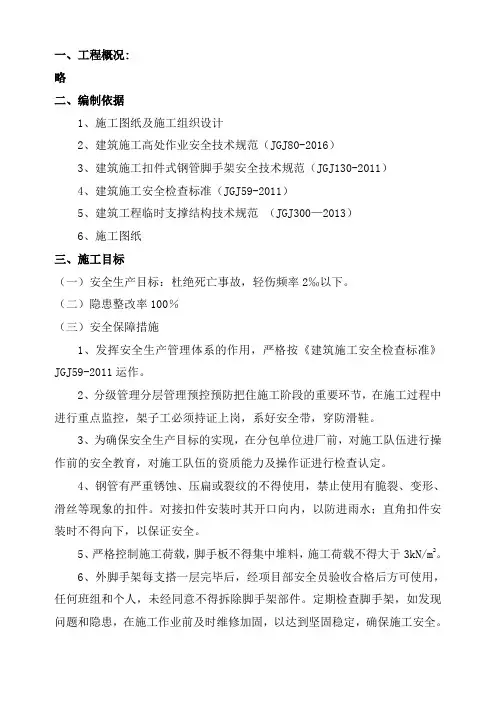 一、工程概况：

略

二、编制依据

1、施工图纸及施工组织设计

2、建筑施工高处作业安全技术规范（JGJ80-2016）

3、建筑施工扣件式钢管脚手架安全技术规范（JGJ130-2011）

4、建筑施工安全检查标准（JGJ59-2011）

5、建筑工程临时支撑结构技术规范 （JGJ300—2013）

6、施工图纸

三、施工目标

（一）安全生产目标：杜绝死亡事故，轻伤频率 2‰以下。

（二）隐患整改率 100%

（三）安全保障措施

1、发挥安全生产管理体系的作用，严格按《建筑施工安全检查标准》JGJ59-2011 运作。

2、分级管理分层管理预控预防把住施工阶段的重要环节，在施工过程中进行重点监控，架子工必须持证上岗，系好安全带，穿防滑鞋。

3、为确保安全生产目标的实现，在分包单位进厂前，对施工队伍进行操作前的安全教育，对施工队伍的资质能力及操作证进行检查认定。

4、钢管有严重锈蚀、压扁或裂纹的不得使用，禁止使用有脆裂、变形、滑丝等现象的扣件。对接扣件安装时其开口向内，以防进雨水；直角扣件安装时不得向下，以保证安全。

5、严格控制施工荷载，脚手板不得集中堆料，施工荷载不得大于 $3kN/m^2$。

6、外脚手架每支搭一层完毕后，经项目部安全员验收合格后方可使用，任何班组和个人，未经同意不得拆除脚手架部件。定期检查脚手架，如发现问题和隐患，在施工作业前及时维修加固，以达到坚固稳定，确保施工安全。